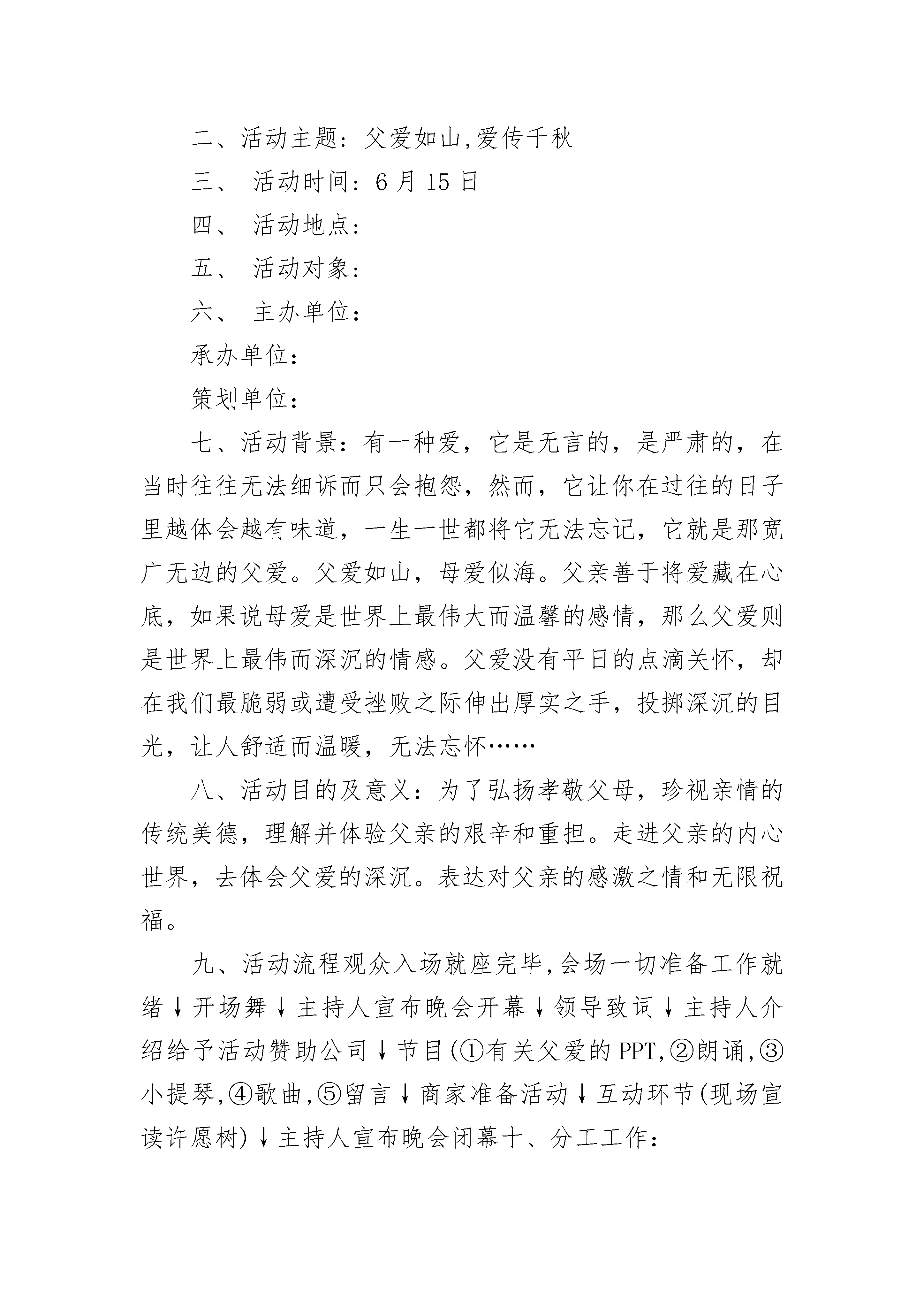 二、活动主题：父爱如山,爱传千秋

三、 活动时间：6 月 15 日

四、 活动地点：

五、 活动对象：

六、 主办单位：

承办单位：

策划单位：

七、活动背景：有一种爱，它是无言的，是严肃的，在当时往往无法细诉而只会抱怨，然而，它让你在过往的日子里越体会越有味道，一生一世都将它无法忘记，它就是那宽广无边的父爱。父爱如山，母爱似海。父亲善于将爱藏在心底，如果说母爱是世界上最伟大而温馨的感情，那么父爱则是世界上最伟而深沉的情感。父爱没有平日的点滴关怀，却在我们最脆弱或遭受挫败之际伸出厚实之手，投掷深沉的目光，让人舒适而温暖，无法忘怀……

八、活动目的及意义：为了弘扬孝敬父母，珍视亲情的传统美德，理解并体验父亲的艰辛和重担。走进父亲的内心世界，去体会父爱的深沉。表达对父亲的感激之情和无限祝福。

九、活动流程观众入场就座完毕,会场一切准备工作就绪↓开场舞↓主持人宣布晚会开幕↓领导致词↓主持人介绍给予活动赞助公司↓节目(①有关父爱的 PPT,②朗诵,③小提琴,④歌曲,⑤留言↓商家准备活动↓互动环节(现场宣读许愿树)↓主持人宣布晚会闭幕十、分工工作：